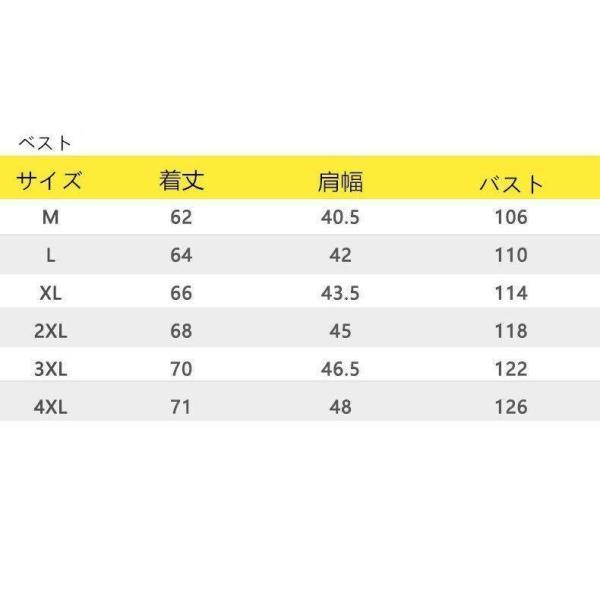 ベスト

| サイズ | 着丈 | 肩幅 | バスト |
|---|---|---|---|
| M | 62 | 40.5 | 106 |
| L | 64 | 42 | 110 |
| XL | 66 | 43.5 | 114 |
| 2XL | 68 | 45 | 118 |
| 3XL | 70 | 46.5 | 122 |
| 4XL | 71 | 48 | 126 |